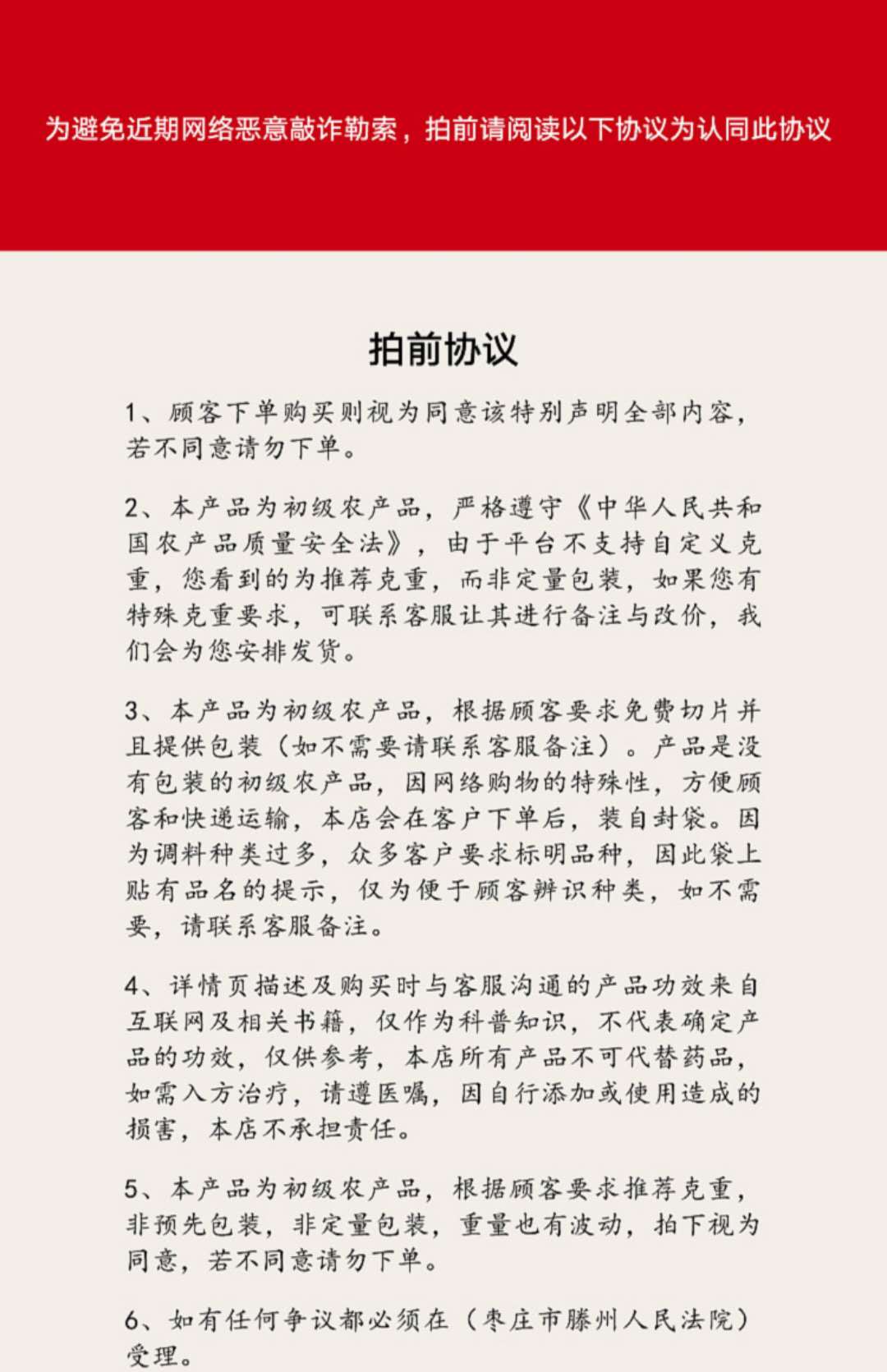 为避免近期网络恶意敲诈勒索，拍前请阅读以下协议为认同此协议

拍前协议

1、顾客下单购买则视为同意该特别声明全部内容，若不同意请勿下单。

2、本产品为初级农产品，严格遵守《中华人民共和国农产品质量安全法》，由于平台不支持自定义克重，您看到的为推荐克重，而非定量包装，如果您有特殊克重要求，可联系客服让其进行备注与改价，我们会为您安排发货。

3、本产品为初级农产品，根据顾客要求免费切片并且提供包装（如不需要请联系客服备注）。产品是没有包装的初级农产品，因网络购物的特殊性，方便顾客和快递运输，本店会在客户下单后，装自封袋。因为调料种类过多，众多客户要求标明品种，因此袋上贴有品名的提示，仅为便于顾客辨识种类，如不需要，请联系客服备注。

4、详情页描述及购买时与客服沟通的产品功效来自互联网及相关书籍，仅作为科普知识，不代表确定产品的功效，仅供参考，本店所有产品不可代替药品，如需入方治疗，请遵医嘱，因自行添加或使用造成的损害，本店不承担责任。

5、本产品为初级农产品，根据顾客要求推荐克重，非预先包装，非定量包装，重量也有波动，拍下视为同意，若不同意请勿下单。

6、如有任何争议都必须在（枣庄市滕州人民法院）受理。